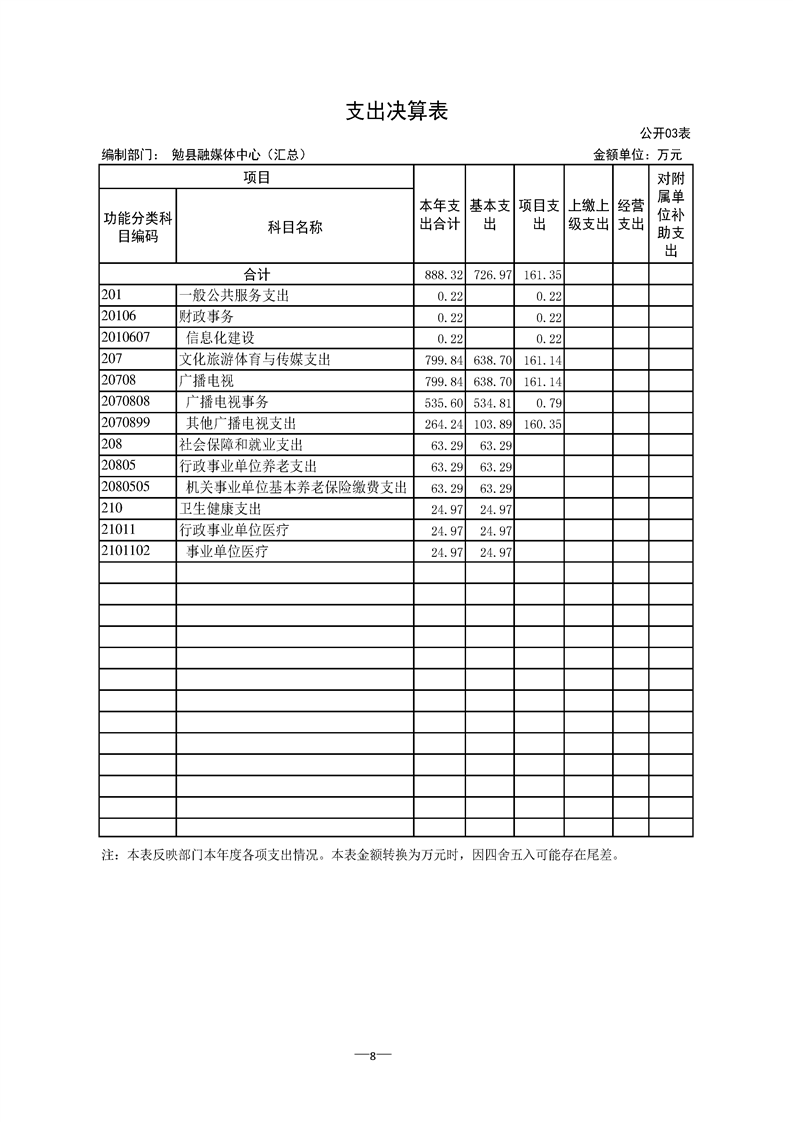 支出决算表

公开03表

编制部门： 勉县融媒体中心（汇总）

金额单位：万元

| 项目 | | 本年支出合计 | 基本支出 | 项目支出 | 上缴上级支出 | 经营支出 | 对附属单位补助支出 |
|---|---|---|---|---|---|---|---|
| 功能分类科目编码 | 科目名称 | | | | | | |
| 合计 | | 888.32 | 726.97 | 161.35 | | | |
| 201 | 一般公共服务支出 | 0.22 | | 0.22 | | | |
| 20106 | 财政事务 | 0.22 | | 0.22 | | | |
| 2010607 | 信息化建设 | 0.22 | | 0.22 | | | |
| 207 | 文化旅游体育与传媒支出 | 799.84 | 638.70 | 161.14 | | | |
| 20708 | 广播电视 | 799.84 | 638.70 | 161.14 | | | |
| 2070808 | 广播电视事务 | 535.60 | 534.81 | 0.79 | | | |
| 2070899 | 其他广播电视支出 | 264.24 | 103.89 | 160.35 | | | |
| 208 | 社会保障和就业支出 | 63.29 | 63.29 | | | | |
| 20805 | 行政事业单位养老支出 | 63.29 | 63.29 | | | | |
| 2080505 | 机关事业单位基本养老保险缴费支出 | 63.29 | 63.29 | | | | |
| 210 | 卫生健康支出 | 24.97 | 24.97 | | | | |
| 21011 | 行政事业单位医疗 | 24.97 | 24.97 | | | | |
| 2101102 | 事业单位医疗 | 24.97 | 24.97 | | | | |

注：本表反映部门本年度各项支出情况。本表金额转换为万元时，因四舍五入可能存在尾差。

—8—